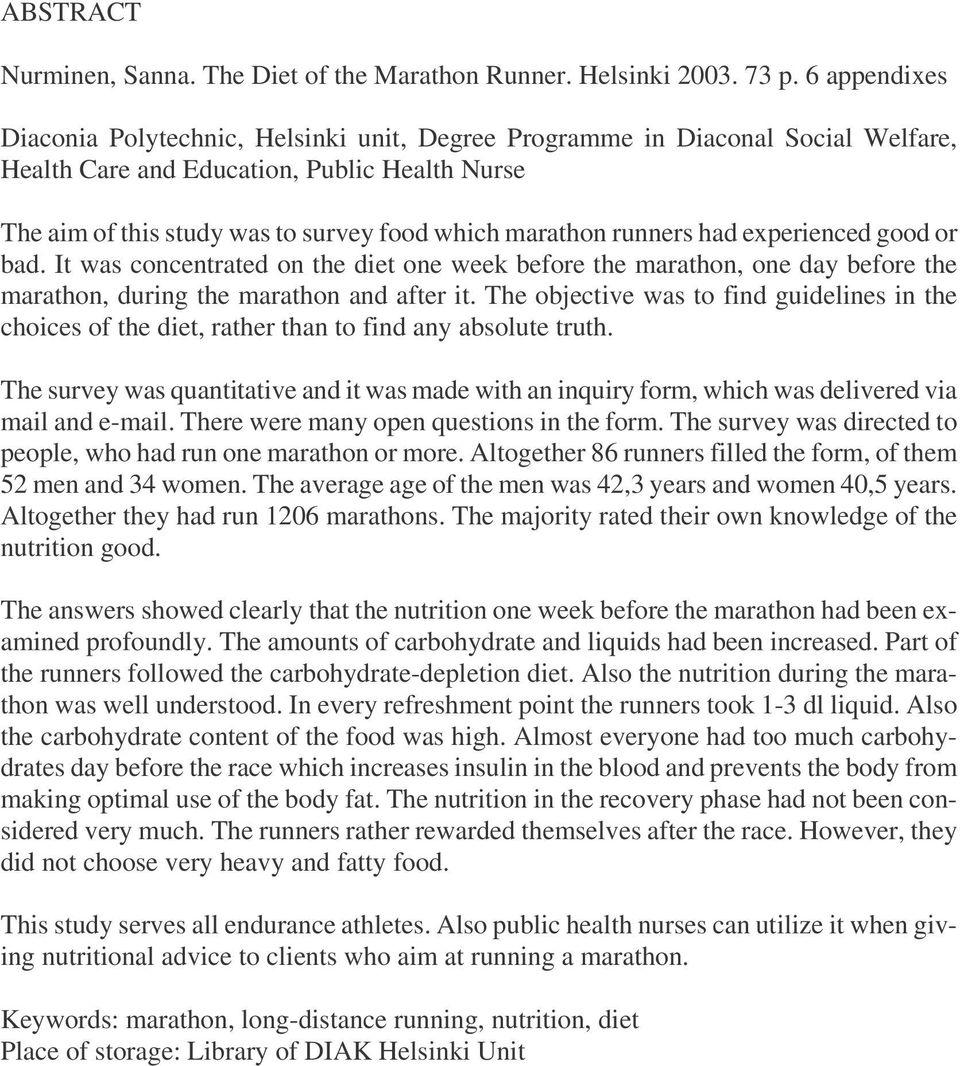 ABSTRACT

Nurminen, Sanna. The Diet of the Marathon Runner. Helsinki 2003. 73 p. 6 appendixes

Diaconia Polytechnic, Helsinki unit, Degree Programme in Diaconal Social Welfare, Health Care and Education, Public Health Nurse

The aim of this study was to survey food which marathon runners had experienced good or bad. It was concentrated on the diet one week before the marathon, one day before the marathon, during the marathon and after it. The objective was to find guidelines in the choices of the diet, rather than to find any absolute truth.

The survey was quantitative and it was made with an inquiry form, which was delivered via mail and e-mail. There were many open questions in the form. The survey was directed to people, who had run one marathon or more. Altogether 86 runners filled the form, of them 52 men and 34 women. The average age of the men was 42,3 years and women 40,5 years. Altogether they had run 1206 marathons. The majority rated their own knowledge of the nutrition good.

The answers showed clearly that the nutrition one week before the marathon had been examined profoundly. The amounts of carbohydrate and liquids had been increased. Part of the runners followed the carbohydrate-depletion diet. Also the nutrition during the marathon was well understood. In every refreshment point the runners took 1-3 dl liquid. Also the carbohydrate content of the food was high. Almost everyone had too much carbohydrates day before the race which increases insulin in the blood and prevents the body from making optimal use of the body fat. The nutrition in the recovery phase had not been considered very much. The runners rather rewarded themselves after the race. However, they did not choose very heavy and fatty food.

This study serves all endurance athletes. Also public health nurses can utilize it when giving nutritional advice to clients who aim at running a marathon.

Keywords: marathon, long-distance running, nutrition, diet
Place of storage: Library of DIAK Helsinki Unit